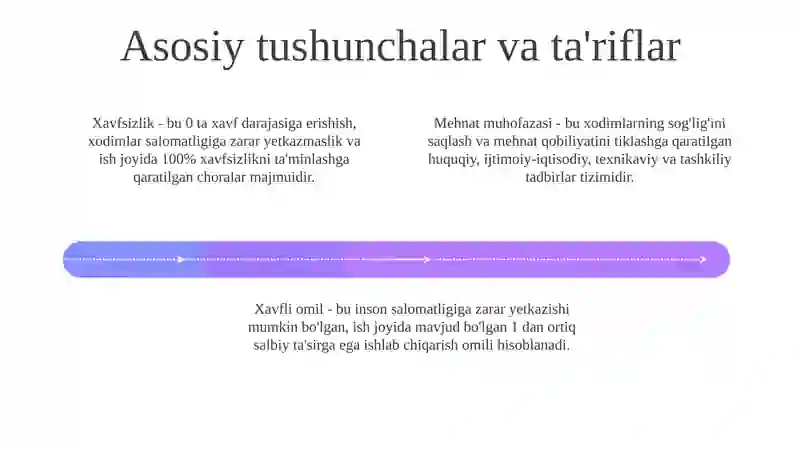 Asosiy tushunchalar va ta'riflar

Xavfsizlik - bu 0 ta xavf darajasiga erishish, xodimlar salomatligiga zarar yetkazmaslik va ish joyida 100% xavfsizlikni ta'minlashga qaratilgan choralar majmuidir.

Mehnat muhofazasi - bu xodimlarning sog'lig'ini saqlash va mehnat qobiliyatini tiklashga qaratilgan huquqiy, ijtimoiy-iqtisodiy, texnikaviy va tashkiliy tadbirlar tizimidir.

Xavfli omil - bu inson salomatligiga zarar yetkazishi mumkin bo'lgan, ish joyida mavjud bo'lgan 1 dan ortiq salbiy ta'sirga ega ishlab chiqarish omili hisoblanadi.